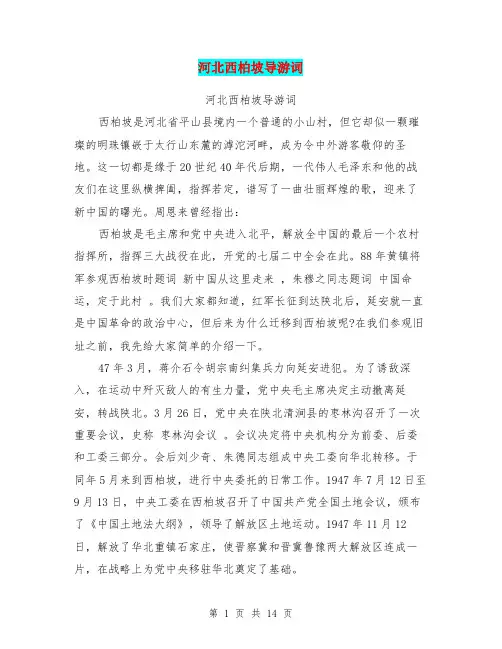 河北西柏坡导游词

河北西柏坡导游词

西柏坡是河北省平山县境内一个普通的小山村，但它却似一颗璀璨的明珠镶嵌于太行山东麓的滹沱河畔，成为令中外游客敬仰的圣地。这一切都是缘于20世纪40年代后期，一代伟人毛泽东和他的战友们在这里纵横捭阖，指挥若定，谱写了一曲壮丽辉煌的歌，迎来了新中国的曙光。周恩来曾经指出：

西柏坡是毛主席和党中央进入北平，解放全中国的最后一个农村指挥所，指挥三大战役在此，开党的七届二中全会在此。88年黄镇将军参观西柏坡时题词 新中国从这里走来 ，朱穆之同志题词 中国命运，定于此村 。我们大家都知道，红军长征到达陕北后，延安就一直是中国革命的政治中心，但后来为什么迁移到西柏坡呢?在我们参观旧址之前，我先给大家简单的介绍一下。

47年3月，蒋介石令胡宗南纠集兵力向延安进犯。为了诱敌深入，在运动中歼灭敌人的有生力量，党中央毛主席决定主动撤离延安，转战陕北。3月26日，党中央在陕北清涧县的枣林沟召开了一次重要会议，史称 枣林沟会议 。会议决定将中央机构分为前委、后委和工委三部分。会后刘少奇、朱德同志组成中央工委向华北转移。于同年5月来到西柏坡，进行中央委托的日常工作。1947年7月12日至9月13日，中央工委在西柏坡召开了中国共产党全国土地会议，颁布了《中国土地法大纲》，领导了解放区土地运动。1947年11月12日，解放了华北重镇石家庄，使晋察冀和晋冀鲁豫两大解放区连成一片，在战略上为党中央移驻华北奠定了基础。

第 1 页 共 14 页